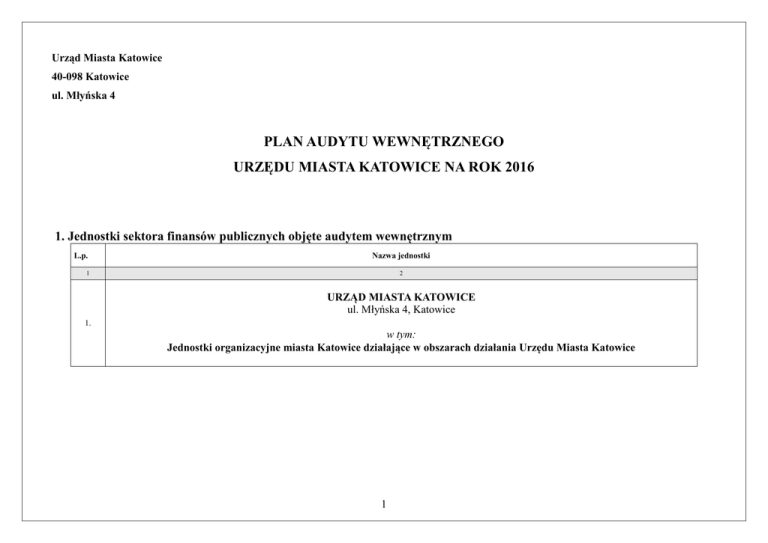 Urząd Miasta Katowice
40-098 Katowice
ul. Młyńska 4

PLAN AUDYTU WEWNĘTRZNEGO
URZĘDU MIASTA KATOWICE NA ROK 2016

1. Jednostki sektora finansów publicznych objęte audytem wewnętrznym

| L.p. | Nazwa jednostki |
|---|---|
| 1 | 2 |
| 1. | URZĄD MIASTA KATOWICE ul. Młyńska 4, Katowice w tym: Jednostki organizacyjne miasta Katowice działające w obszarach działania Urzędu Miasta Katowice |

1